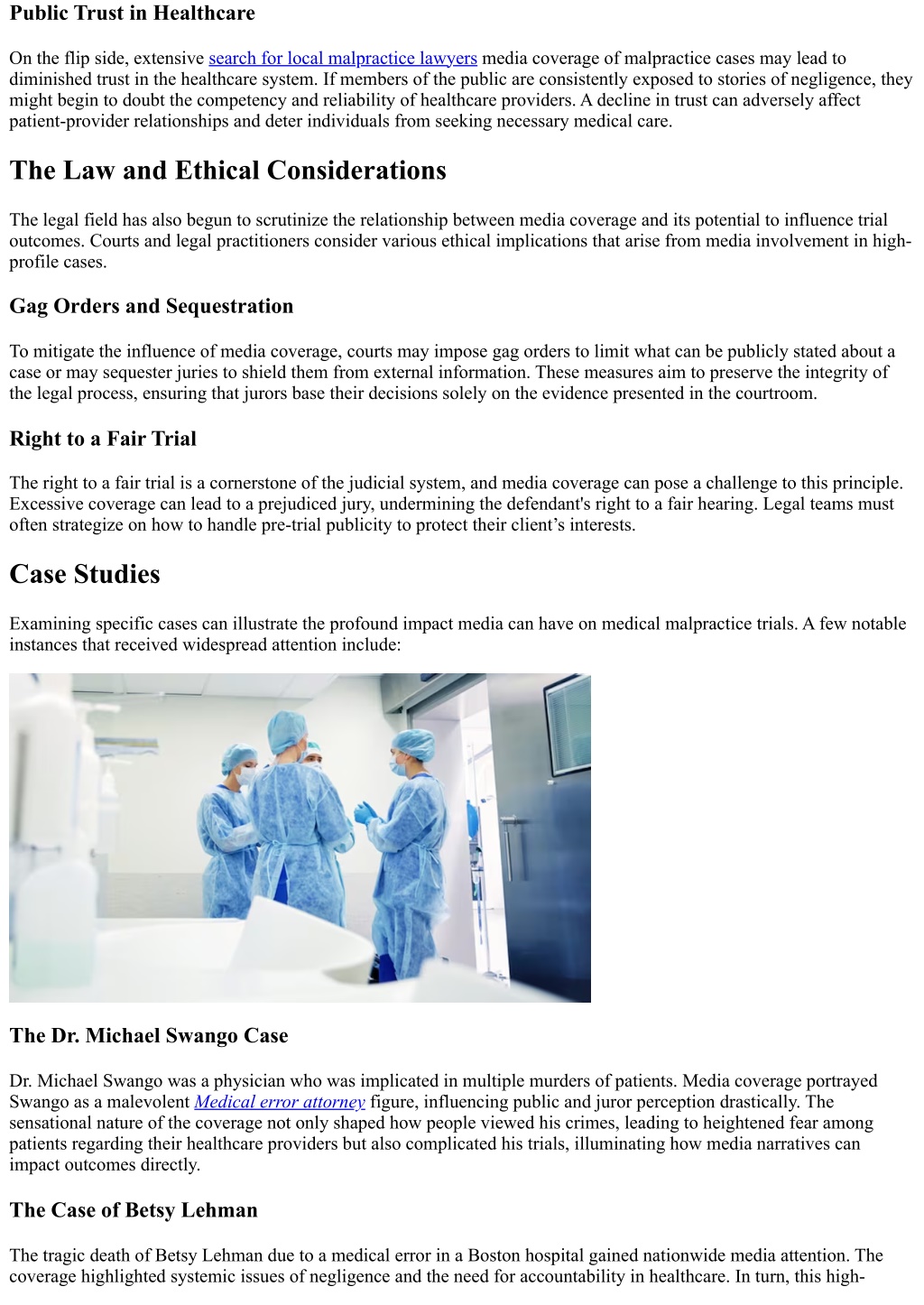 Public Trust in Healthcare

On the flip side, extensive search for local malpractice lawyers media coverage of malpractice cases may lead to diminished trust in the healthcare system. If members of the public are consistently exposed to stories of negligence, they might begin to doubt the competency and reliability of healthcare providers. A decline in trust can adversely affect patient-provider relationships and deter individuals from seeking necessary medical care.

The Law and Ethical Considerations

The legal field has also begun to scrutinize the relationship between media coverage and its potential to influence trial outcomes. Courts and legal practitioners consider various ethical implications that arise from media involvement in high-profile cases.

Gag Orders and Sequestration

To mitigate the influence of media coverage, courts may impose gag orders to limit what can be publicly stated about a case or may sequester juries to shield them from external information. These measures aim to preserve the integrity of the legal process, ensuring that jurors base their decisions solely on the evidence presented in the courtroom.

Right to a Fair Trial

The right to a fair trial is a cornerstone of the judicial system, and media coverage can pose a challenge to this principle. Excessive coverage can lead to a prejudiced jury, undermining the defendant's right to a fair hearing. Legal teams must often strategize on how to handle pre-trial publicity to protect their client’s interests.

Case Studies

Examining specific cases can illustrate the profound impact media can have on medical malpractice trials. A few notable instances that received widespread attention include:

The Dr. Michael Swango Case

Dr. Michael Swango was a physician who was implicated in multiple murders of patients. Media coverage portrayed Swango as a malevolent Medical error attorney figure, influencing public and juror perception drastically. The sensational nature of the coverage not only shaped how people viewed his crimes, leading to heightened fear among patients regarding their healthcare providers but also complicated his trials, illuminating how media narratives can impact outcomes directly.

The Case of Betsy Lehman

The tragic death of Betsy Lehman due to a medical error in a Boston hospital gained nationwide media attention. The coverage highlighted systemic issues of negligence and the need for accountability in healthcare. In turn, this high-